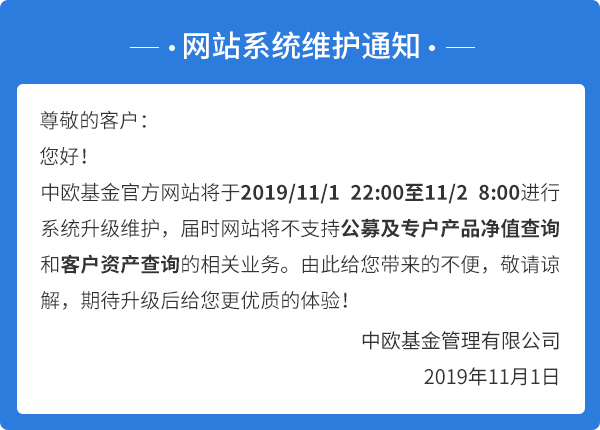 — · 网站系统维护通知 · —

尊敬的客户：

您好！

中欧基金官方网站将于2019/11/1 22:00至11/2 8:00进行系统升级维护，届时网站将不支持公募及专户产品净值查询和客户资产查询的相关业务。由此给您带来的不便，敬请谅解，期待升级后给您更优质的体验！

中欧基金管理有限公司

2019年11月1日